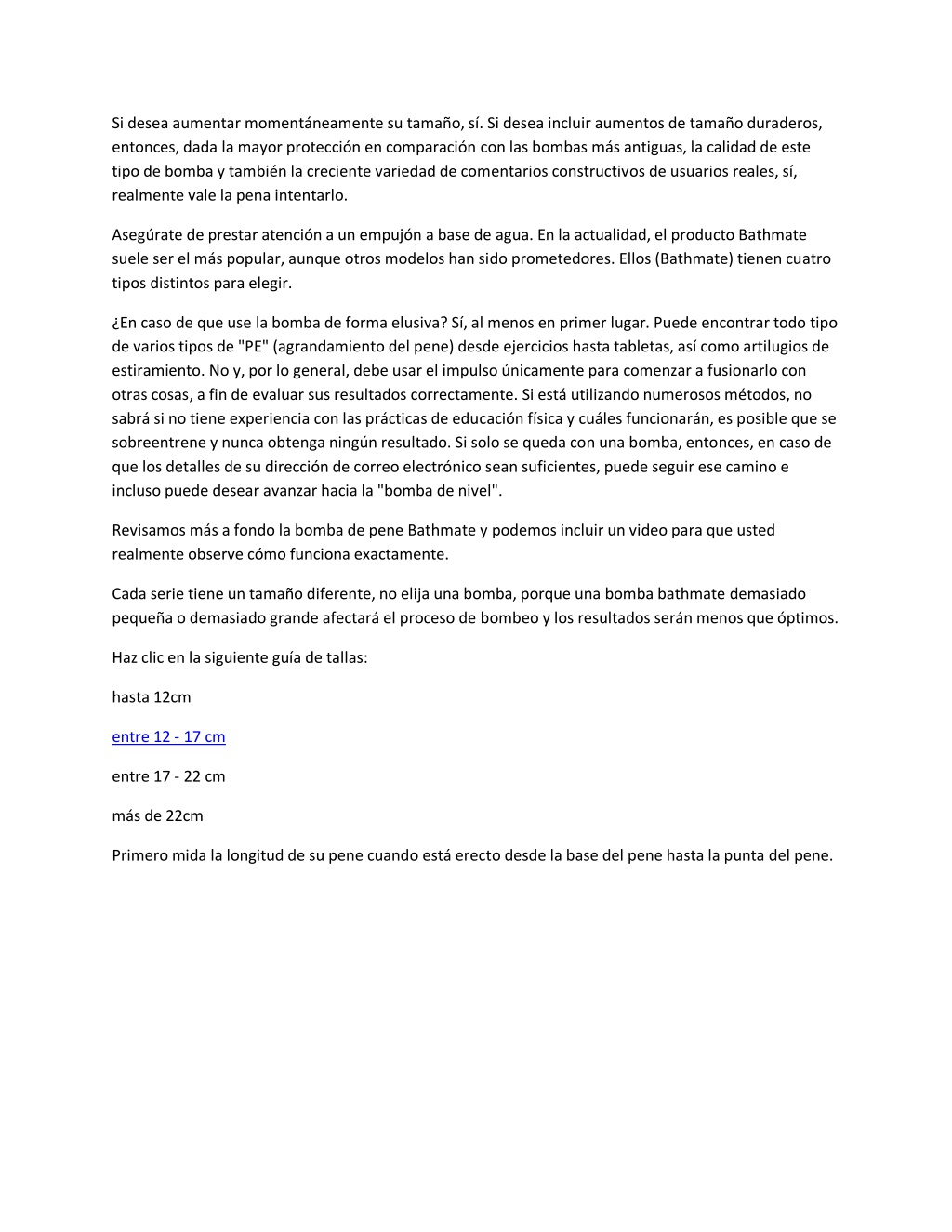 Si desea aumentar momentáneamente su tamaño, sí. Si desea incluir aumentos de tamaño duraderos, entonces, dada la mayor protección en comparación con las bombas más antiguas, la calidad de este tipo de bomba y también la creciente variedad de comentarios constructivos de usuarios reales, sí, realmente vale la pena intentarlo.

Asegúrate de prestar atención a un empujón a base de agua. En la actualidad, el producto Bathmate suele ser el más popular, aunque otros modelos han sido prometedores. Ellos (Bathmate) tienen cuatro tipos distintos para elegir.

¿En caso de que use la bomba de forma elusiva? Sí, al menos en primer lugar. Puede encontrar todo tipo de varios tipos de "PE" (agrandamiento del pene) desde ejercicios hasta tabletas, así como artilugios de estiramiento. No y, por lo general, debe usar el impulso únicamente para comenzar a fusionarlo con otras cosas, a fin de evaluar sus resultados correctamente. Si está utilizando numerosos métodos, no sabrá si no tiene experiencia con las prácticas de educación física y cuáles funcionarán, es posible que se sobreentrene y nunca obtenga ningún resultado. Si solo se queda con una bomba, entonces, en caso de que los detalles de su dirección de correo electrónico sean suficientes, puede seguir ese camino e incluso puede desear avanzar hacia la "bomba de nivel".

Revisamos más a fondo la bomba de pene Bathmate y podemos incluir un video para que usted realmente observe cómo funciona exactamente.

Cada serie tiene un tamaño diferente, no elija una bomba, porque una bomba bathmate demasiado pequeña o demasiado grande afectará el proceso de bombeo y los resultados serán menos que óptimos.

Haz clic en la siguiente guía de tallas:

hasta 12cm

entre 12 - 17 cm

entre 17 - 22 cm

más de 22cm

Primero mida la longitud de su pene cuando está erecto desde la base del pene hasta la punta del pene.